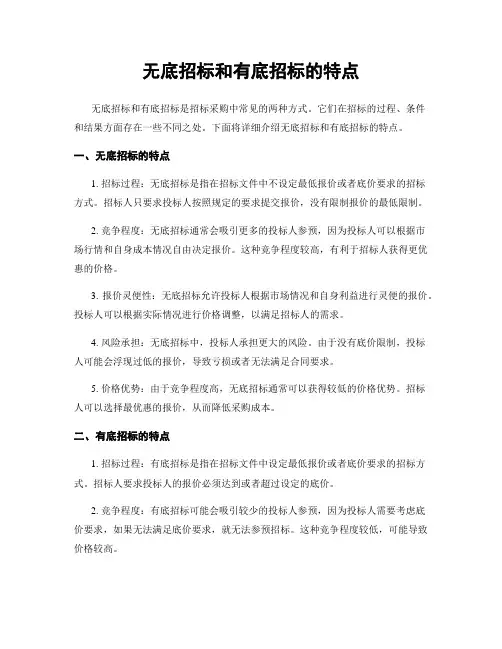 无底招标和有底招标的特点

无底招标和有底招标是招标采购中常见的两种方式。它们在招标的过程、条件和结果方面存在一些不同之处。下面将详细介绍无底招标和有底招标的特点。

一、无底招标的特点

1. 招标过程：无底招标是指在招标文件中不设定最低报价或者底价要求的招标方式。招标人只要求投标人按照规定的要求提交报价，没有限制报价的最低限制。

2. 竞争程度：无底招标通常会吸引更多的投标人参预，因为投标人可以根据市场行情和自身成本情况自由决定报价。这种竞争程度较高，有利于招标人获得更优惠的价格。

3. 报价灵便性：无底招标允许投标人根据市场情况和自身利益进行灵便的报价。投标人可以根据实际情况进行价格调整，以满足招标人的需求。

4. 风险承担：无底招标中，投标人承担更大的风险。由于没有底价限制，投标人可能会浮现过低的报价，导致亏损或者无法满足合同要求。

5. 价格优势：由于竞争程度高，无底招标通常可以获得较低的价格优势。招标人可以选择最优惠的报价，从而降低采购成本。

二、有底招标的特点

1. 招标过程：有底招标是指在招标文件中设定最低报价或者底价要求的招标方式。招标人要求投标人的报价必须达到或者超过设定的底价。

2. 竞争程度：有底招标可能会吸引较少的投标人参预，因为投标人需要考虑底价要求，如果无法满足底价要求，就无法参预招标。这种竞争程度较低，可能导致价格较高。